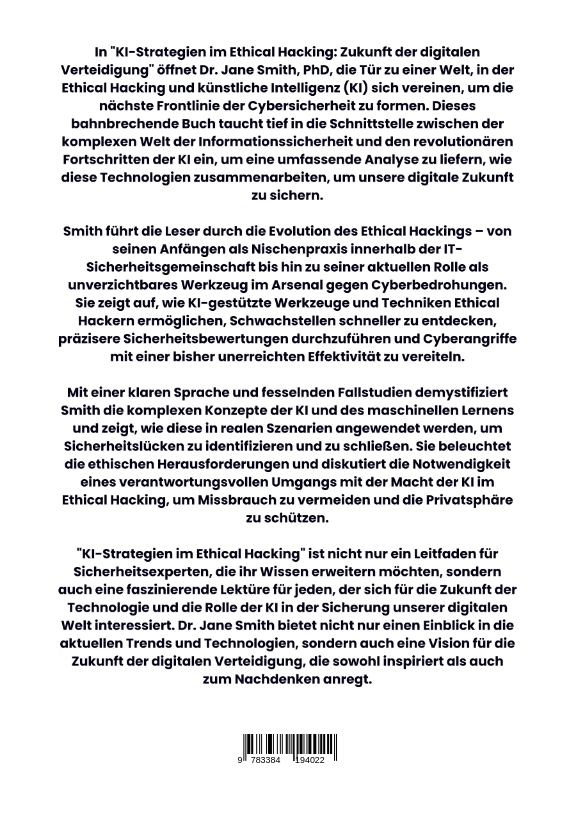 In "KI-Strategien im Ethical Hacking: Zukunft der digitalen Verteidigung" öffnet Dr. Jane Smith, PhD, die Tür zu einer Welt, in der Ethical Hacking und künstliche Intelligenz (KI) sich vereinen, um die nächste Frontlinie der Cybersicherheit zu formen. Dieses bahnbrechende Buch taucht tief in die Schnittstelle zwischen der komplexen Welt der Informationssicherheit und den revolutionären Fortschritten der KI ein, um eine umfassende Analyse zu liefern, wie diese Technologien zusammenarbeiten, um unsere digitale Zukunft zu sichern.

Smith führt die Leser durch die Evolution des Ethical Hackings – von seinen Anfängen als Nischenpraxis innerhalb der IT-Sicherheitsgemeinschaft bis hin zu seiner aktuellen Rolle als unverzichtbares Werkzeug im Arsenal gegen Cyberbedrohungen. Sie zeigt auf, wie KI-gestützte Werkzeuge und Techniken Ethical Hackern ermöglichen, Schwachstellen schneller zu entdecken, präzisere Sicherheitsbewertungen durchzuführen und Cyberangriffe mit einer bisher unerreichten Effektivität zu vereiteln.

Mit einer klaren Sprache und fesselnden Fallstudien demystifiziert Smith die komplexen Konzepte der KI und des maschinellen Lernens und zeigt, wie diese in realen Szenarien angewendet werden, um Sicherheitslücken zu identifizieren und zu schließen. Sie beleuchtet die ethischen Herausforderungen und diskutiert die Notwendigkeit eines verantwortungsvollen Umgangs mit der Macht der KI im Ethical Hacking, um Missbrauch zu vermeiden und die Privatsphäre zu schützen.

"KI-Strategien im Ethical Hacking" ist nicht nur ein Leitfaden für Sicherheitsexperten, die ihr Wissen erweitern möchten, sondern auch eine faszinierende Lektüre für jeden, der sich für die Zukunft der Technologie und die Rolle der KI in der Sicherung unserer digitalen Welt interessiert. Dr. Jane Smith bietet nicht nur einen Einblick in die aktuellen Trends und Technologien, sondern auch eine Vision für die Zukunft der digitalen Verteidigung, die sowohl inspiriert als auch zum Nachdenken anregt.

9 783384 194022